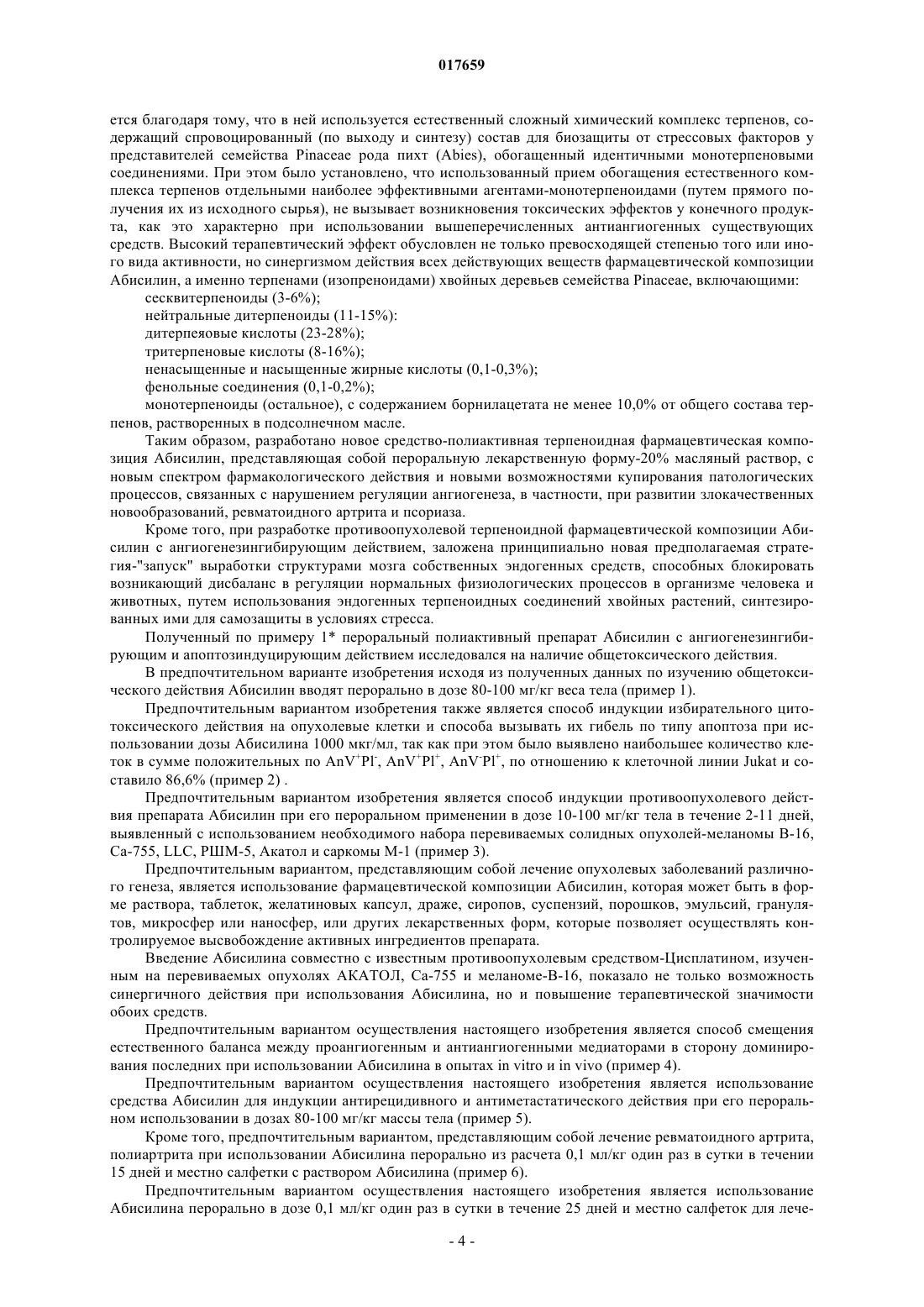 017659

ется благодаря тому, что в ней используется естественный сложный химический комплекс терпенов, содержащий спровоцированный (по выходу и синтезу) состав для биозащиты от стрессовых факторов у представителей семейства Pinaceae рода пихт (Abies), обогащенный идентичными монотерпеновыми соединениями. При этом было установлено, что использованный прием обогащения естественного комплекса терпенов отдельными наиболее эффективными агентами-монотерпеноидами (путем прямого получения их из исходного сырья), не вызывает возникновения токсических эффектов у конечного продукта, как это характерно при использовании вышеперечисленных антиангиогенных существующих средств. Высокий терапевтический эффект обусловлен не только превосходящей степенью того или иного вида активности, но синергизмом действия всех действующих веществ фармацевтической композиции Абисилин, а именно терпенами (изопреноидами) хвойных деревьев семейства Pinaceae, включающими:

сесквитерпеноиды (3-6%);

нейтральные дитерпеноиды (11-15%):

дитерпеяовые кислоты (23-28%);

тритерпеновые кислоты (8-16%);

ненасыщенные и насыщенные жирные кислоты (0,1-0,3%);

фенольные соединения (0,1-0,2%);

монотерпеноиды (остальное), с содержанием борнилацетата не менее 10,0% от общего состава терпенов, растворенных в подсолнечном масле.

Таким образом, разработано новое средство-полиактивная терпеноидная фармацевтическая композиция Абисилин, представляющая собой пероральную лекарственную форму-20% масляный раствор, с новым спектром фармакологического действия и новыми возможностями купирования патологических процессов, связанных с нарушением регуляции ангиогенеза, в частности, при развитии злокачественных новообразований, ревматоидного артрита и псориаза.

Кроме того, при разработке противоопухолевой терпеноидной фармацевтической композиции Абисилин с ангиогенезингибирующим действием, заложена принципиально новая предполагаемая стратегия-"запуск" выработки структурами мозга собственных эндогенных средств, способных блокировать возникающий дисбаланс в регуляции нормальных физиологических процессов в организме человека и животных, путем использования эндогенных терпеноидных соединений хвойных растений, синтезированных ими для самозащиты в условиях стресса.

Полученный по примеру 1* пероральный полиактивный препарат Абисилин с ангиогенезингибирующим и апоптозиндуцирующим действием исследовался на наличие общетоксического действия.

В предпочтительном варианте изобретения исходя из полученных данных по изучению общетоксического действия Абисилин вводят перорально в дозе 80-100 мг/кг веса тела (пример 1).

Предпочтительным вариантом изобретения также является способ индукции избирательного цитотоксического действия на опухолевые клетки и способа вызывать их гибель по типу апоптоза при использовании дозы Абисилина 1000 мкг/мл, так как при этом было выявлено наибольшее количество клеток в сумме положительных по $AnV^+Pl^-$, $AnV^+Pl^+$, $AnV^-Pl^+$, по отношению к клеточной линии Jukat и составило 86,6% (пример 2) .

Предпочтительным вариантом изобретения является способ индукции противоопухолевого действия препарата Абисилин при его пероральном применении в дозе 10-100 мг/кг тела в течение 2-11 дней, выявленный с использованием необходимого набора перевиваемых солидных опухолей-меланомы В-16, Са-755, LLC, РШМ-5, Акатол и саркомы М-1 (пример 3).

Предпочтительным вариантом, представляющим собой лечение опухолевых заболеваний различного генеза, является использование фармацевтической композиции Абисилин, которая может быть в форме раствора, таблеток, желатиновых капсул, драже, сиропов, суспензий, порошков, эмульсий, гранулятов, микросфер или наносфер, или других лекарственных форм, которые позволяет осуществлять контролируемое высвобождение активных ингредиентов препарата.

Введение Абисилина совместно с известным противоопухолевым средством-Цисплатином, изученным на перевиваемых опухолях АКАТОЛ, Са-755 и меланоме-В-16, показало не только возможность синергичного действия при использования Абисилина, но и повышение терапевтической значимости обоих средств.

Предпочтительным вариантом осуществления настоящего изобретения является способ смещения естественного баланса между проангиогенным и антиангиогенными медиаторами в сторону доминирования последних при использовании Абисилина в опытах in vitro и in vivo (пример 4).

Предпочтительным вариантом осуществления настоящего изобретения является использование средства Абисилин для индукции антирецидивного и антиметастатического действия при его пероральном использовании в дозах 80-100 мг/кг массы тела (пример 5).

Кроме того, предпочтительным вариантом, представляющим собой лечение ревматоидного артрита, полиартрита при использовании Абисилина перорально из расчета 0,1 мл/кг один раз в сутки в течении 15 дней и местно салфетки с раствором Абисилина (пример 6).

Предпочтительным вариантом осуществления настоящего изобретения является использование Абисилина перорально в дозе 0,1 мл/кг один раз в сутки в течение 25 дней и местно салфеток для лече-

- 4 -